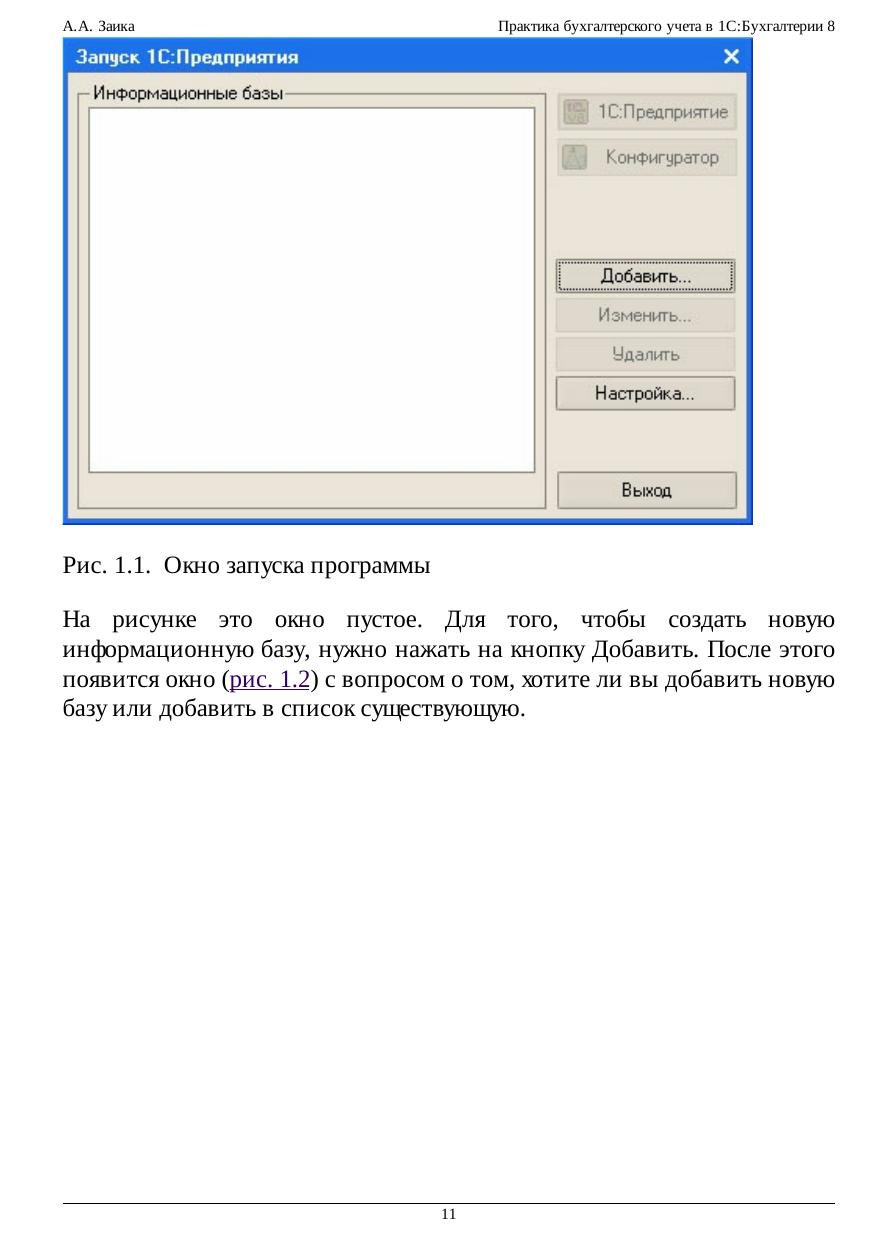 А.А. Заика

Практика бухгалтерского учета в 1С:Бухгалтерии 8

Запуск 1С:Предприятия

Информационные базы

1С:Предприятие

Конфигуратор

Добавить...

Изменить...

Удалить

Настройка...

Выход

Рис. 1.1. Окно запуска программы

На рисунке это окно пустое. Для того, чтобы создать новую информационную базу, нужно нажать на кнопку Добавить. После этого появится окно (рис. 1.2) с вопросом о том, хотите ли вы добавить новую базу или добавить в список существующую.

11